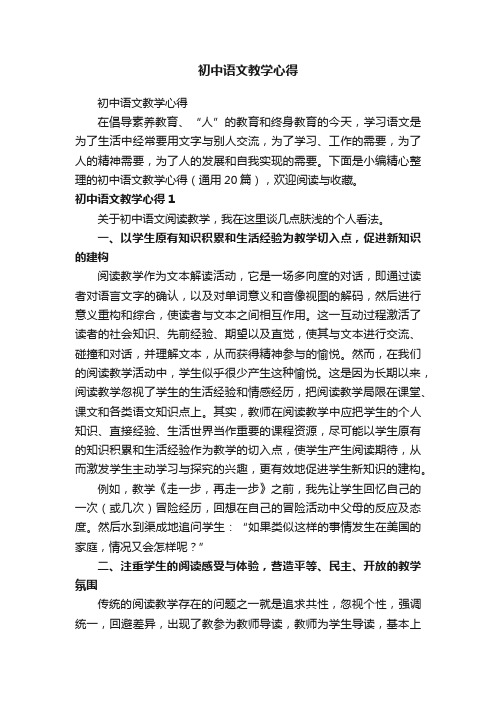 初中语文教学心得

初中语文教学心得

在倡导素养教育、“人”的教育和终身教育的今天，学习语文是为了生活中经常要用文字与别人交流，为了学习、工作的需要，为了人的精神需要，为了人的发展和自我实现的需要。下面是小编精心整理的初中语文教学心得（通用20篇），欢迎阅读与收藏。

初中语文教学心得1

关于初中语文阅读教学，我在这里谈几点肤浅的个人看法。

一、以学生原有知识积累和生活经验为教学切入点，促进新知识的建构

阅读教学作为文本解读活动，它是一场多向度的对话，即通过读者对语言文字的确认，以及对单词意义和音像视图的解码，然后进行意义重构和综合，使读者与文本之间相互作用。这一互动过程激活了读者的社会知识、先前经验、期望以及直觉，使其与文本进行交流、碰撞和对话，并理解文本，从而获得精神参与的愉悦。然而，在我们的阅读教学活动中，学生似乎很少产生这种愉悦。这是因为长期以来，阅读教学忽视了学生的生活经验和情感经历，把阅读教学局限在课堂、课文和各类语文知识点上。其实，教师在阅读教学中应把学生的个人知识、直接经验、生活世界当作重要的课程资源，尽可能以学生原有的知识积累和生活经验作为教学的切入点，使学生产生阅读期待，从而激发学生主动学习与探究的兴趣，更有效地促进学生新知识的建构。

例如，教学《走一步，再走一步》之前，我先让学生回忆自己的一次（或几次）冒险经历，回想在自己的冒险活动中父母的反应及态度。然后水到渠成地追问学生：“如果类似这样的事情发生在美国的家庭，情况又会怎样呢？”

二、注重学生的阅读感受与体验，营造平等、民主、开放的教学氛围

传统的阅读教学存在的问题之一就是追求共性，忽视个性，强调统一，回避差异，出现了教参为教师导读，教师为学生导读，基本上